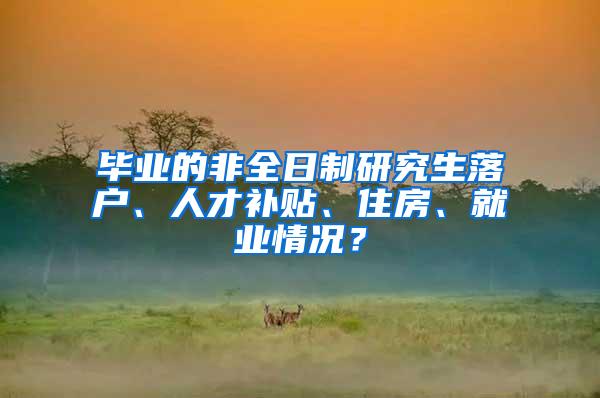 毕业的非全日制研究生落户、人才补贴、住房、就业情况？